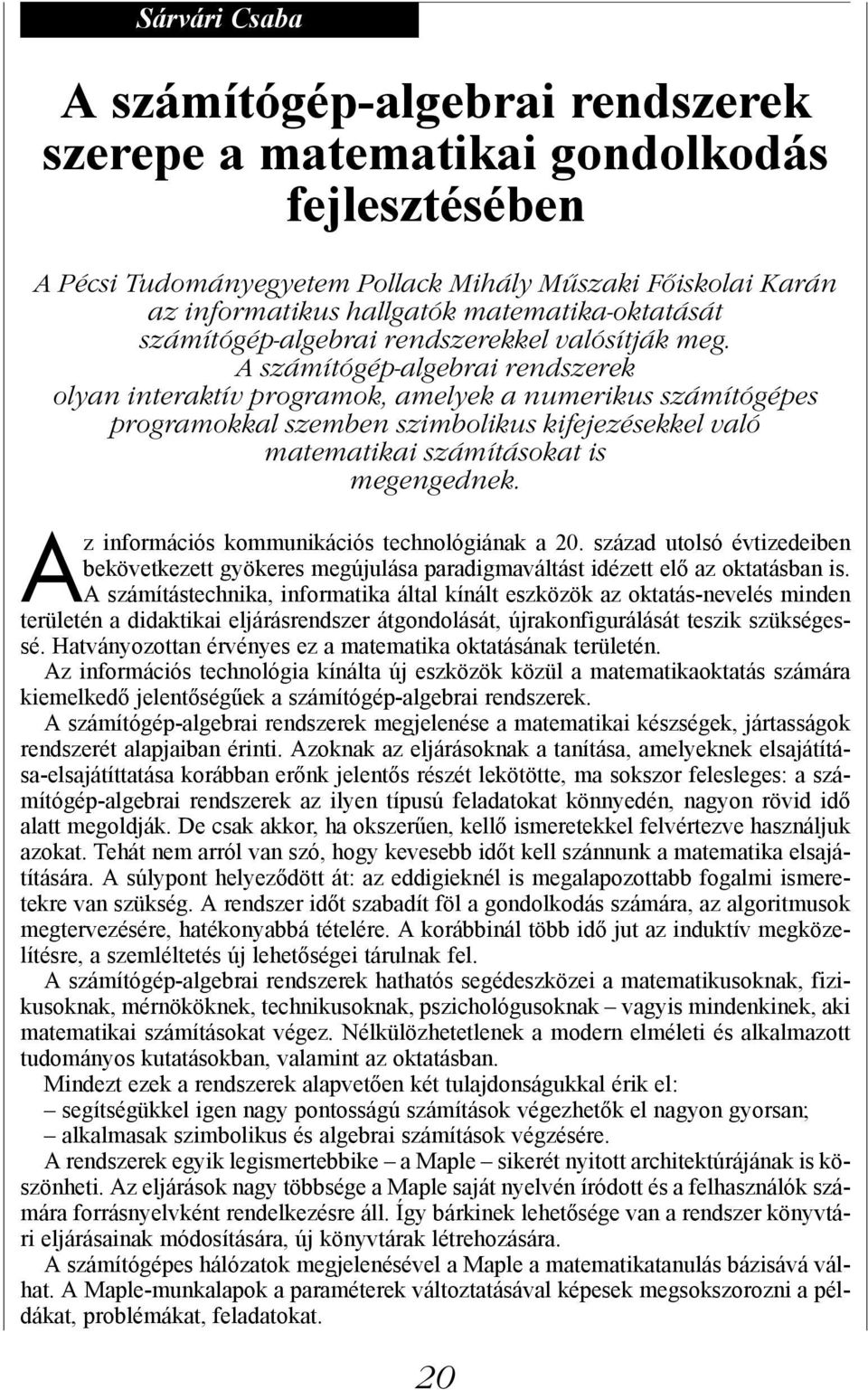 Sárvári Csaba

A számítógép-algebrai rendszerek szerepe a matematikai gondolkodás fejlesztésében

A Pécsi Tudományegyetem Pollack Mihály Műszaki Főiskolai Karán az informatikus hallgatók matematika-oktatását számítógép-algebrai rendszerekkel valósítják meg. A számítógép-algebrai rendszerek olyan interaktív programok, amelyek a numerikus számítógépes programokkal szemben szimbolikus kifejezésekkel való matematikai számításokat is megengednek.

Az információs kommunikációs technológiának a 20. század utolsó évtizedeiben bekövetkezett gyökeres megújulása paradigmaváltást idézett elő az oktatásban is. A számítástechnika, informatika által kínált eszközök az oktatás-nevelés minden területén a didaktikai eljárásrendszer átgondolását, újrakonfigurálását teszik szükségessé. Hatványozottan érvényes ez a matematika oktatásának területén.

Az információs technológia kínálta új eszközök közül a matematikaoktatás számára kiemelkedő jelentőségűek a számítógép-algebrai rendszerek.

A számítógép-algebrai rendszerek megjelenése a matematikai készségek, jártasságok rendszerét alapjaiban érinti. Azoknak az eljárásoknak a tanítása, amelyeknek elsajátítása-elsajátíttatása korábban erőnk jelentős részét lekötötte, ma sokszor felesleges: a számítógép-algebrai rendszerek az ilyen típusú feladatokat könnyedén, nagyon rövid idő alatt megoldják. De csak akkor, ha okszerűen, kellő ismeretekkel felvértezve használjuk azokat. Tehát nem arról van szó, hogy kevesebb időt kell szánnunk a matematika elsajátítására. A súlypont helyeződött át: az eddigieknél is megalapozottabb fogalmi ismeretekre van szükség. A rendszer időt szabadít föl a gondolkodás számára, az algoritmusok megtervezésére, hatékonyabbá tételére. A korábbinál több idő jut az induktív megközelítésre, a szemléltetés új lehetőségei tárulnak fel.

A számítógép-algebrai rendszerek hathatós segédeszközei a matematikusoknak, fizikusoknak, mérnököknek, technikusoknak, pszichológusoknak – vagyis mindenkinek, aki matematikai számításokat végez. Nélkülözhetetlenek a modern elméleti és alkalmazott tudományos kutatásokban, valamint az oktatásban.

Mindezt ezek a rendszerek alapvetően két tulajdonságukkal érik el:
– segítségükkel igen nagy pontosságú számítások végezhetők el nagyon gyorsan;
– alkalmasak szimbolikus és algebrai számítások végzésére.

A rendszerek egyik legismertebbike – a Maple – sikerét nyitott architektúrájának is köszönheti. Az eljárások nagy többsége a Maple saját nyelvén íródott és a felhasználók számára forrásnyelvként rendelkezésre áll. Így bárkinek lehetősége van a rendszer könyvtári eljárásainak módosítására, új könyvtárak létrehozására.

A számítógépes hálózatok megjelenésével a Maple a matematikatanulás bázisává válhat. A Maple-munkalapok a paraméterek változtatásával képesek megsokszorozni a példákat, problémákat, feladatokat.

20